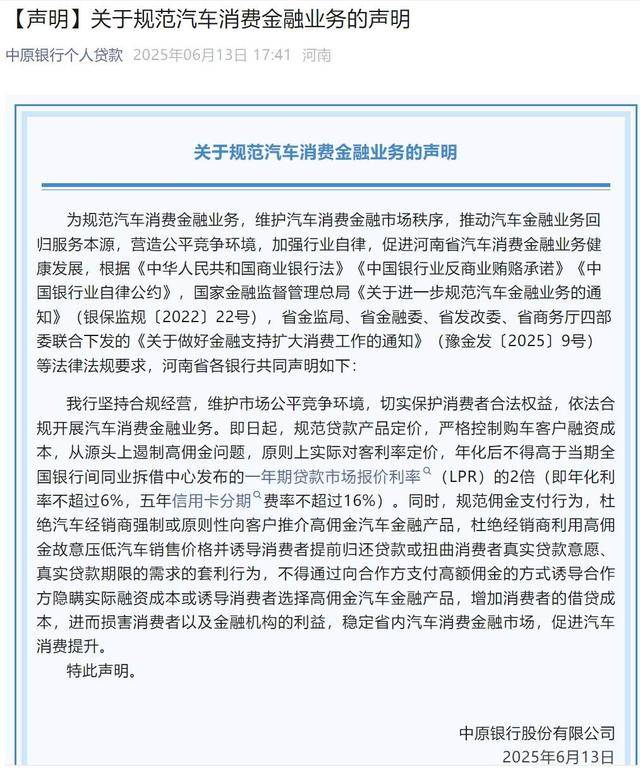 【声明】关于规范汽车消费金融业务的声明

中原银行个人贷款 2025年06月13日 17:41 河南

关于规范汽车消费金融业务的声明

为规范汽车消费金融业务，维护汽车消费金融市场秩序，推动汽车金融业务回归服务本源，营造公平竞争环境，加强行业自律，促进河南省汽车消费金融业务健康发展，根据《中华人民共和国商业银行法》《中国银行业反商业贿赂承诺》《中国银行业自律公约》，国家金融监督管理总局《关于进一步规范汽车金融业务的通知》（银保监规〔2022〕22号），省金监局、省金融委、省发改委、省商务厅四部委联合下发的《关于做好金融支持扩大消费工作的通知》（豫金发〔2025〕9号）等法律法规要求，河南省各银行共同声明如下：

我行坚持合规经营，维护市场公平竞争环境，切实保护消费者合法权益，依法合规开展汽车消费金融业务。即日起，规范贷款产品定价，严格控制购车客户融资成本，从源头上遏制高佣金问题，原则上实际对客利率定价，年化后不得高于当期全国银行间同业拆借中心发布的一年期贷款市场报价利率（LPR）的2倍（即年化利率不超过6%，五年信用卡分期费率不超过16%）。同时，规范佣金支付行为，杜绝汽车经销商强制或原则性向客户推介高佣金汽车金融产品，杜绝经销商利用高佣金故意压低汽车销售价格并诱导消费者提前归还贷款或扭曲消费者真实贷款意愿、真实贷款期限的需求的套利行为，不得通过向合作方支付高额佣金的方式诱导合作方隐瞒实际融资成本或诱导消费者选择高佣金汽车金融产品，增加消费者的借贷成本，进而损害消费者以及金融机构的利益，稳定省内汽车消费金融市场，促进汽车消费提升。

特此声明。

中原银行股份有限公司
2025年6月13日